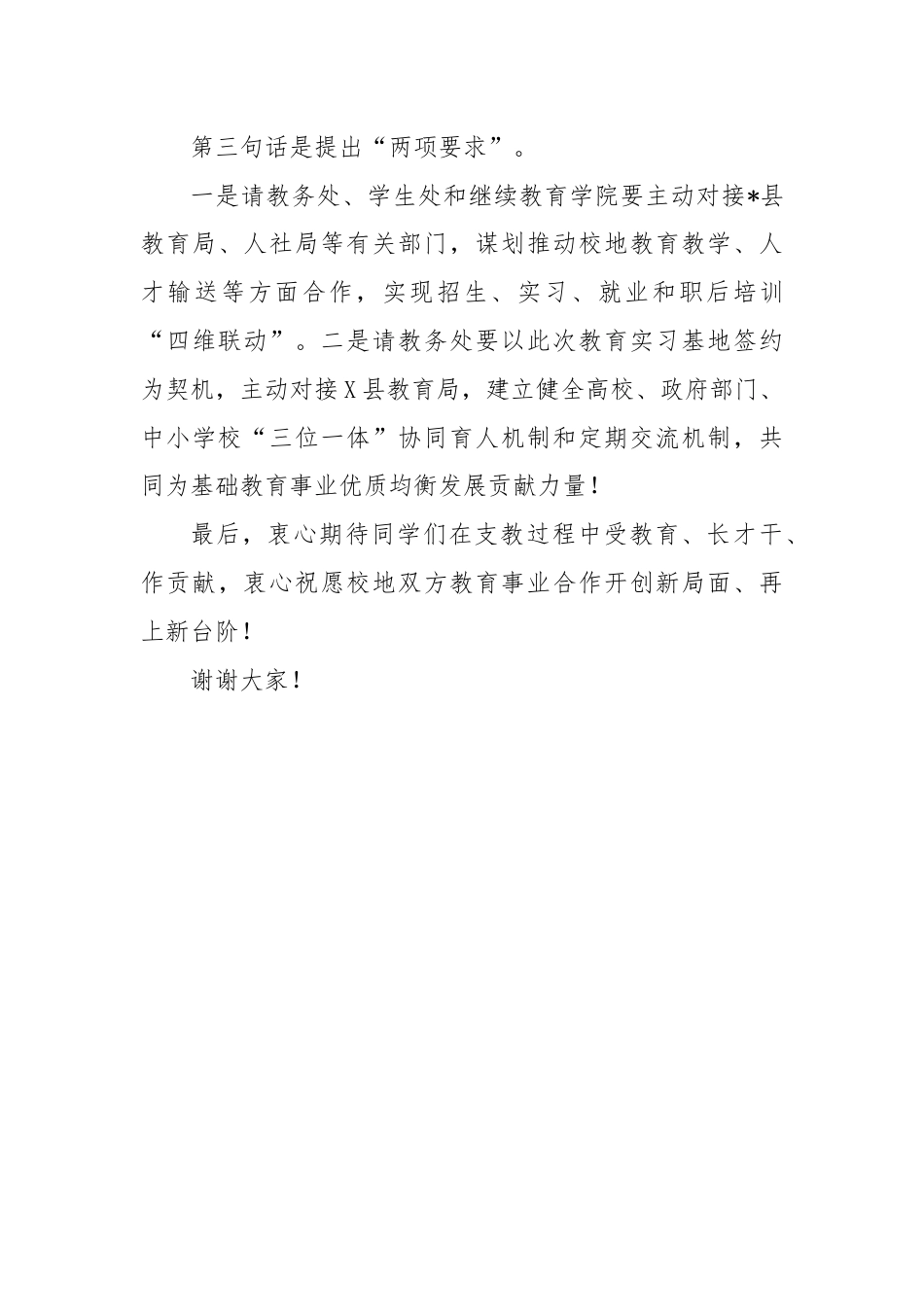 第三句话是提出“两项要求”。

一是请教务处、学生处和继续教育学院要主动对接*县教育局、人社局等有关部门，谋划推动校地教育教学、人才输送等方面合作，实现招生、实习、就业和职后培训“四维联动”。二是请教务处要以此次教育实习基地签约为契机，主动对接X县教育局，建立健全高校、政府部门、中小学校“三位一体”协同育人机制和定期交流机制，共同为基础教育事业优质均衡发展贡献力量！

最后，衷心期待同学们在支教过程中受教育、长才干、作贡献，衷心祝愿校地双方教育事业合作开创新局面、再上新台阶！

谢谢大家！